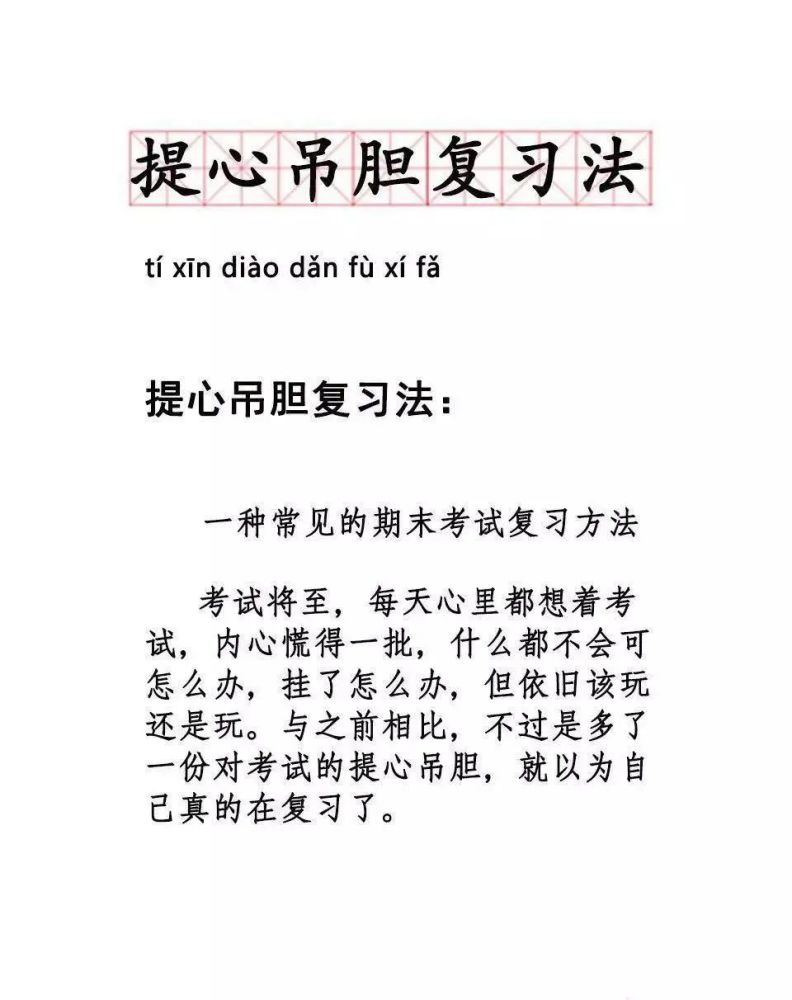 提心吊胆复习法

tí xīn diào dǎn fù xí fǎ

提心吊胆复习法：

一种常见的期末考试复习方法

考试将至，每天心里都想着考试，内心慌得一批，什么都不会可怎么办，挂了怎么办，但依旧该玩还是玩。与之前相比，不过是多了一份对考试的提心吊胆，就以为自己真的在复习了。